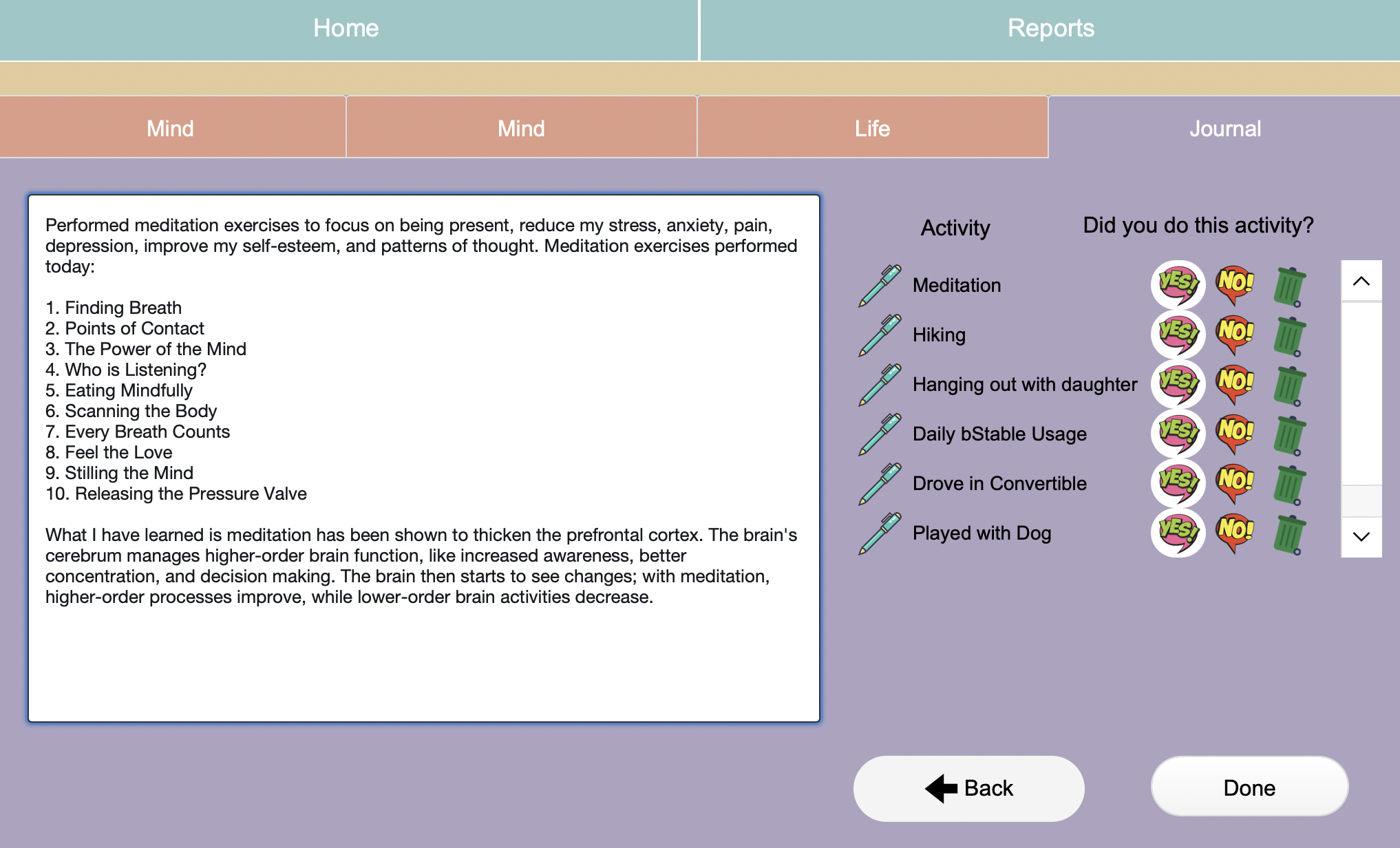 Home

Reports

Mind

Mind

Life

Journal

Performed meditation exercises to focus on being present, reduce my stress, anxiety, pain, depression, improve my self-esteem, and patterns of thought. Meditation exercises performed today:

1. Finding Breath
2. Points of Contact
3. The Power of the Mind
4. Who is Listening?
5. Eating Mindfully
6. Scanning the Body
7. Every Breath Counts
8. Feel the Love
9. Stilling the Mind
10. Releasing the Pressure Valve

What I have learned is meditation has been shown to thicken the prefrontal cortex. The brain's cerebrum manages higher-order brain function, like increased awareness, better concentration, and decision making. The brain then starts to see changes; with meditation, higher-order processes improve, while lower-order brain activities decrease.

Activity

Did you do this activity?

Meditation YES! NO!

Hiking YES! NO!

Hanging out with daughter YES! NO!

Daily bStable Usage YES! NO!

Drove in Convertible YES! NO!

Played with Dog YES! NO!

Back

Done